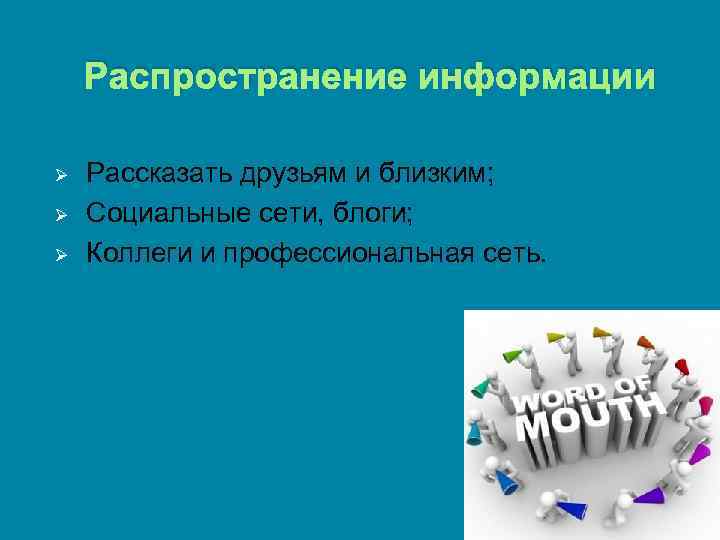 Распространение информации

➢ Рассказать друзьям и близким;
➢ Социальные сети, блоги;
➢ Коллеги и профессиональная сеть.

WORD OF MOUTH